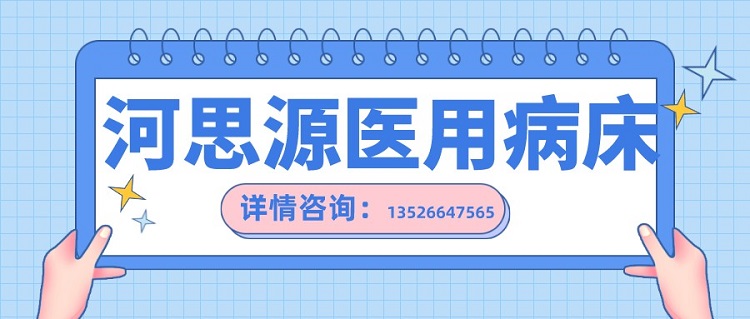 河思源医用病床

详情咨询：13526647565